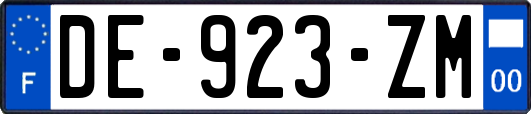 F
DE-923-ZM
00